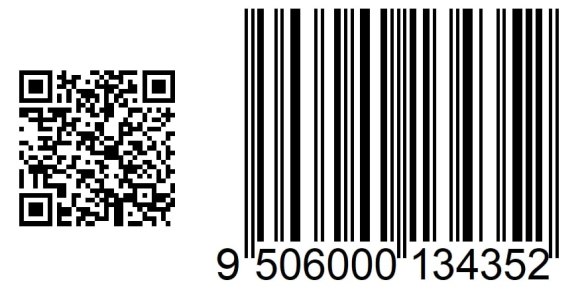 9 506000 134352